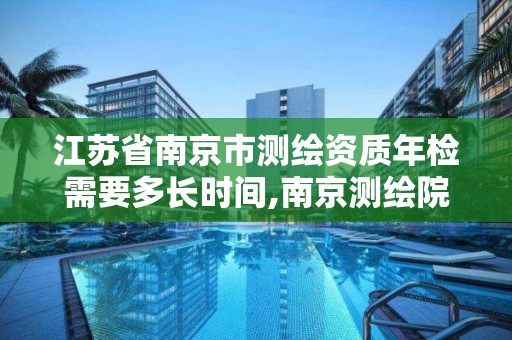 江苏省南京市测绘资质年检需要多长时间,南京测绘院